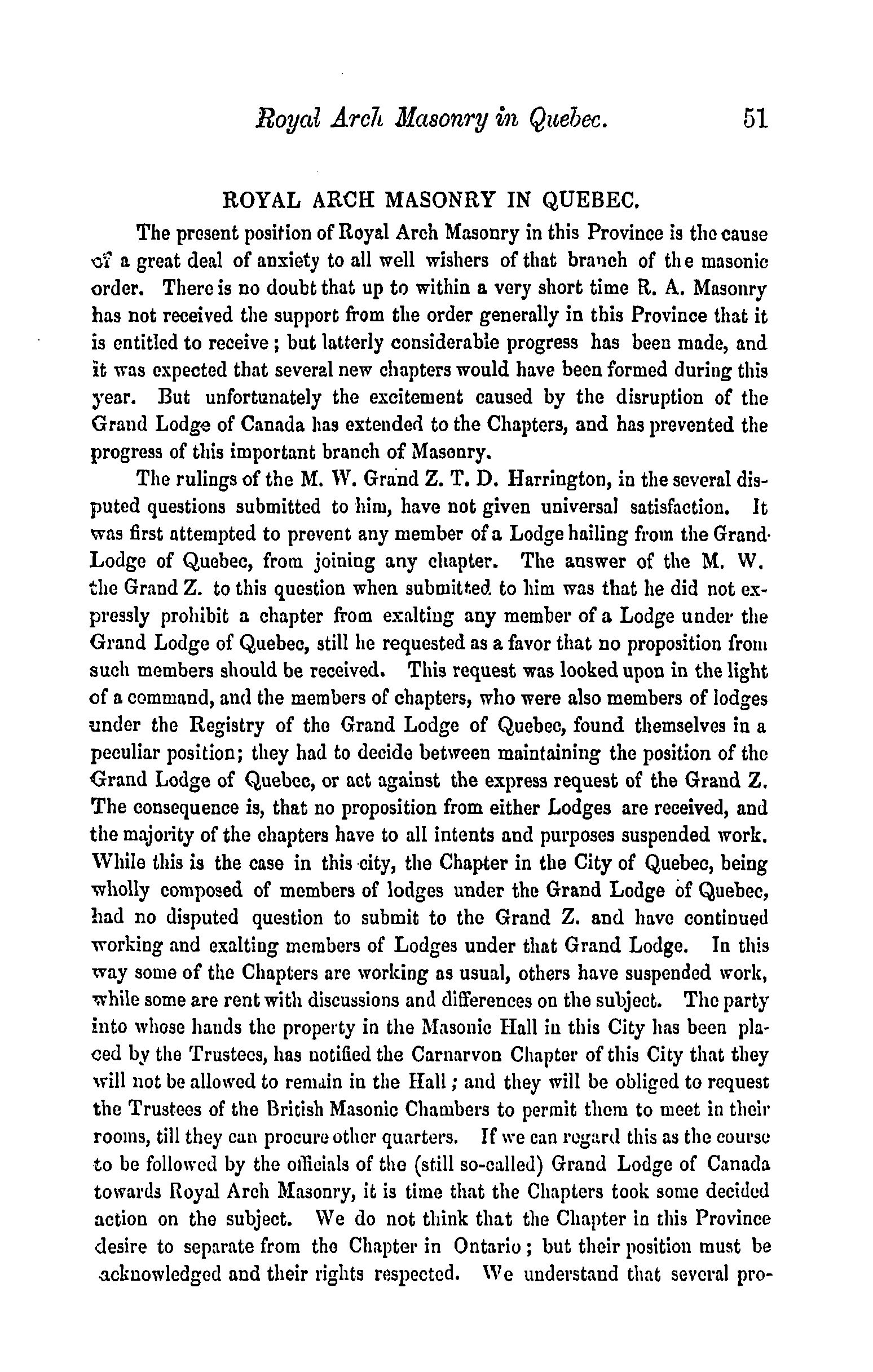 Royal Arch Masonry in Quebec. 51

ROYAL ARCH MASONRY IN QUEBEC.

The present position of Royal Arch Masonry in this Province is the cause of a great deal of anxiety to all well wishers of that branch of the masonic order. There is no doubt that up to within a very short time R. A. Masonry has not received the support from the order generally in this Province that it is entitled to receive; but latterly considerable progress has been made, and it was expected that several new chapters would have been formed during this year. But unfortunately the excitement caused by the disruption of the Grand Lodge of Canada has extended to the Chapters, and has prevented the progress of this important branch of Masonry.

The rulings of the M. W. Grand Z. T. D. Harrington, in the several disputed questions submitted to him, have not given universal satisfaction. It was first attempted to prevent any member of a Lodge hailing from the Grand Lodge of Quebec, from joining any chapter. The answer of the M. W. the Grand Z. to this question when submitted to him was that he did not expressly prohibit a chapter from exalting any member of a Lodge under the Grand Lodge of Quebec, still he requested as a favor that no proposition from such members should be received. This request was looked upon in the light of a command, and the members of chapters, who were also members of lodges under the Registry of the Grand Lodge of Quebec, found themselves in a peculiar position; they had to decide between maintaining the position of the Grand Lodge of Quebec, or act against the express request of the Grand Z. The consequence is, that no proposition from either Lodges are received, and the majority of the chapters have to all intents and purposes suspended work. While this is the case in this city, the Chapter in the City of Quebec, being wholly composed of members of lodges under the Grand Lodge of Quebec, had no disputed question to submit to the Grand Z. and have continued working and exalting members of Lodges under that Grand Lodge. In this way some of the Chapters are working as usual, others have suspended work, while some are rent with discussions and differences on the subject. The party into whose hands the property in the Masonic Hall in this City has been placed by the Trustees, has notified the Carnarvon Chapter of this City that they will not be allowed to remain in the Hall; and they will be obliged to request the Trustees of the British Masonic Chambers to permit them to meet in their rooms, till they can procure other quarters. If we can regard this as the course to be followed by the officials of the (still so-called) Grand Lodge of Canada towards Royal Arch Masonry, it is time that the Chapters took some decided action on the subject. We do not think that the Chapter in this Province desire to separate from the Chapter in Ontario; but their position must be acknowledged and their rights respected. We understand that several pro-